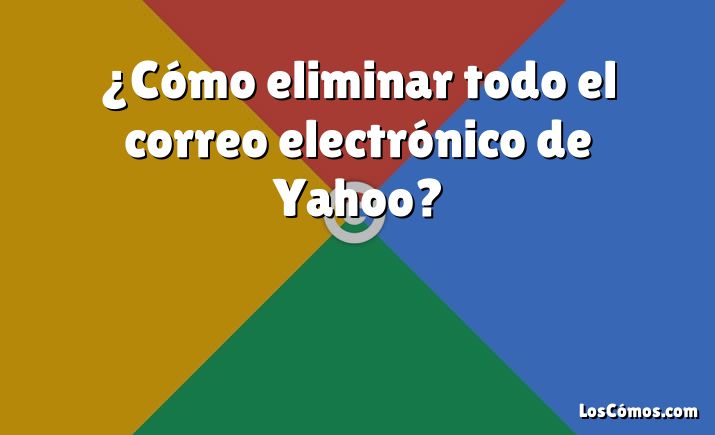 ¿Cómo eliminar todo el correo electrónico de Yahoo?

LosCómos.com